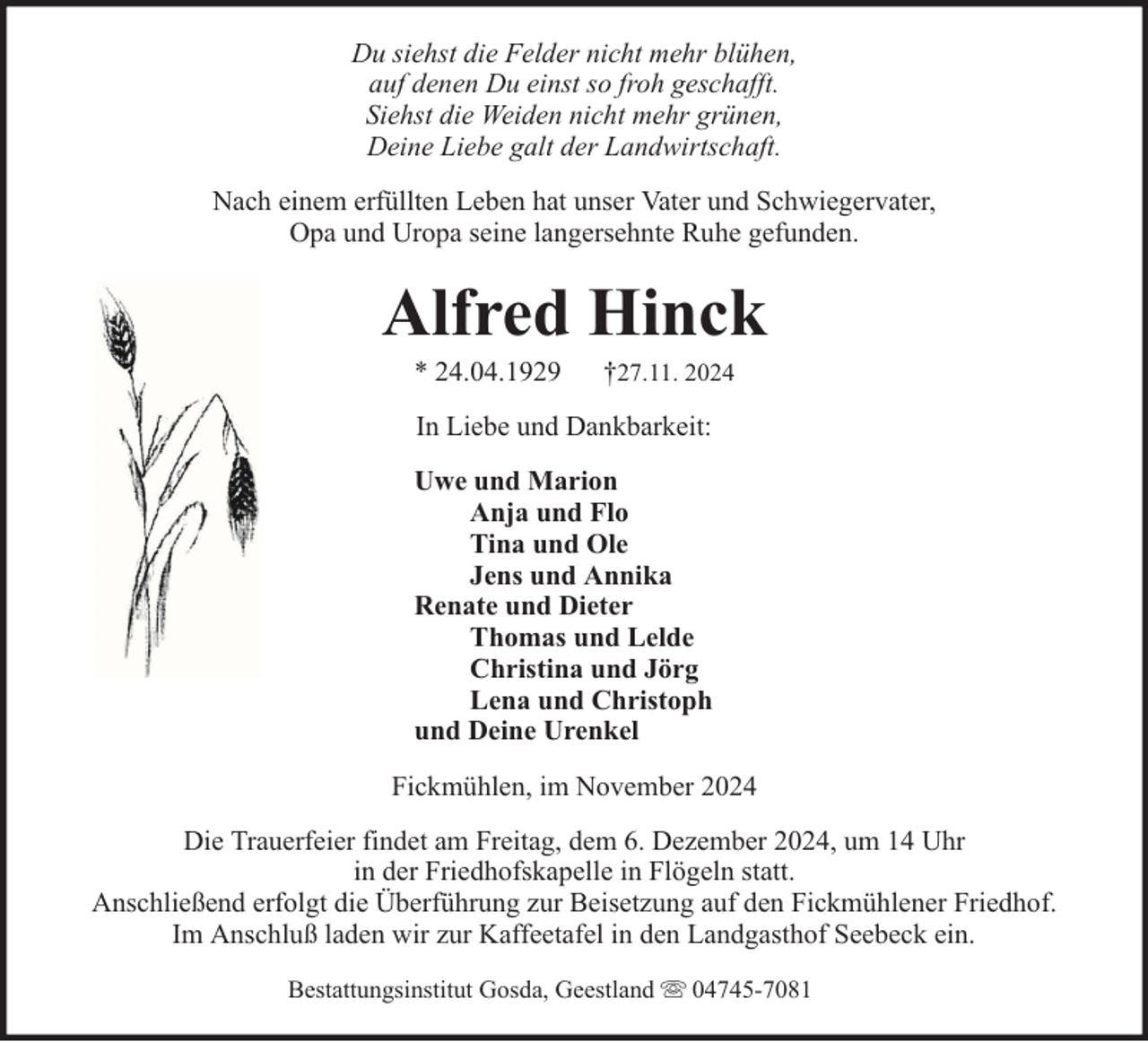 Du siehst die Felder nicht mehr blühen,
auf denen Du einst so froh geschafft.
Siehst die Weiden nicht mehr grünen,
Deine Liebe galt der Landwirtschaft.

Nach einem erfüllten Leben hat unser Vater und Schwiegervater,
Opa und Uropa seine langersehnte Ruhe gefunden.

Alfred Hinck

* 24.04.1929 †27.11. 2024

In Liebe und Dankbarkeit:

Uwe und Marion
Anja und Flo
Tina und Ole
Jens und Annika
Renate und Dieter
Thomas und Lelde
Christina und Jörg
Lena und Christoph
und Deine Urenkel

Fickmühlen, im November 2024

Die Trauerfeier findet am Freitag, dem 6. Dezember 2024, um 14 Uhr
in der Friedhofskapelle in Flögeln statt.
Anschließend erfolgt die Überführung zur Beisetzung auf den Fickmühlener Friedhof.
Im Anschluß laden wir zur Kaffeetafel in den Landgasthof Seebeck ein.

Bestattungsinstitut Gosda, Geestland ☏ 04745-7081